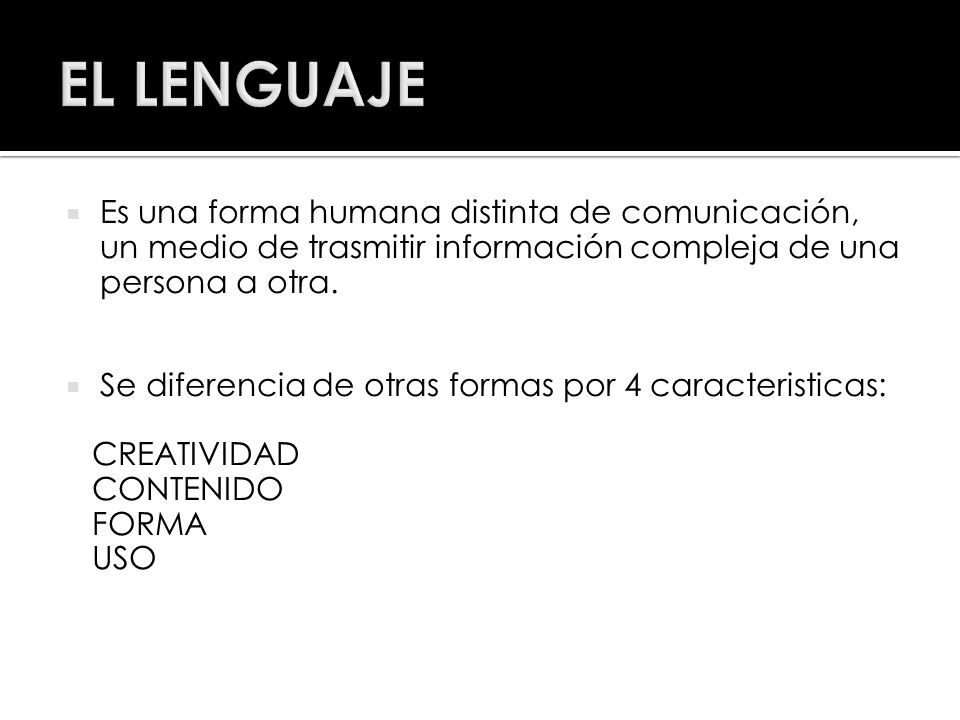 EL LENGUAJE

Es una forma humana distinta de comunicación, un medio de trasmitir información compleja de una persona a otra.

Se diferencia de otras formas por 4 caracteristicas:

CREATIVIDAD
CONTENIDO
FORMA
USO